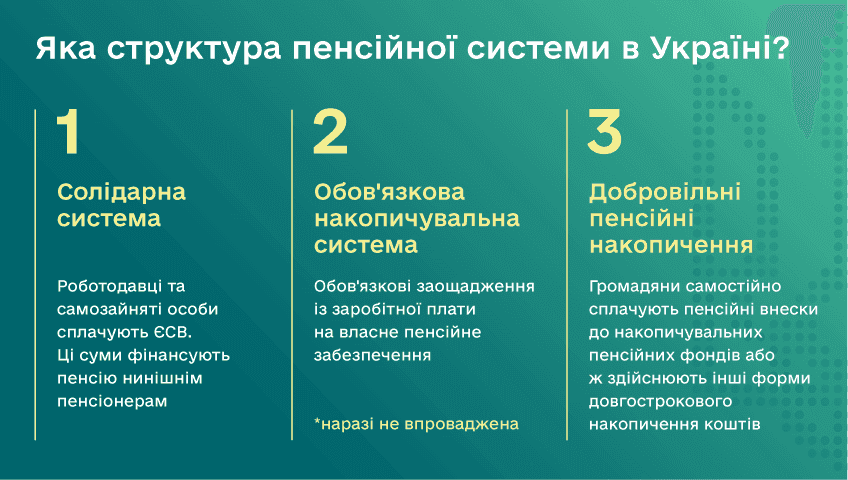 Яка структура пенсійної системи в Україні?

1

Солідарна система

Роботодавці та самозайняті особи сплачують ЄСВ. Ці суми фінансують пенсію нинішнім пенсіонерам

2

Обов'язкова накопичувальна система

Обов'язкові заощадження із заробітної плати на власне пенсійне забезпечення

*наразі не впроваджена

3

Добровільні пенсійні накопичення

Громадяни самостійно сплачують пенсійні внески до накопичувальних пенсійних фондів або ж здійснюють інші форми довгострокового накопичення коштів